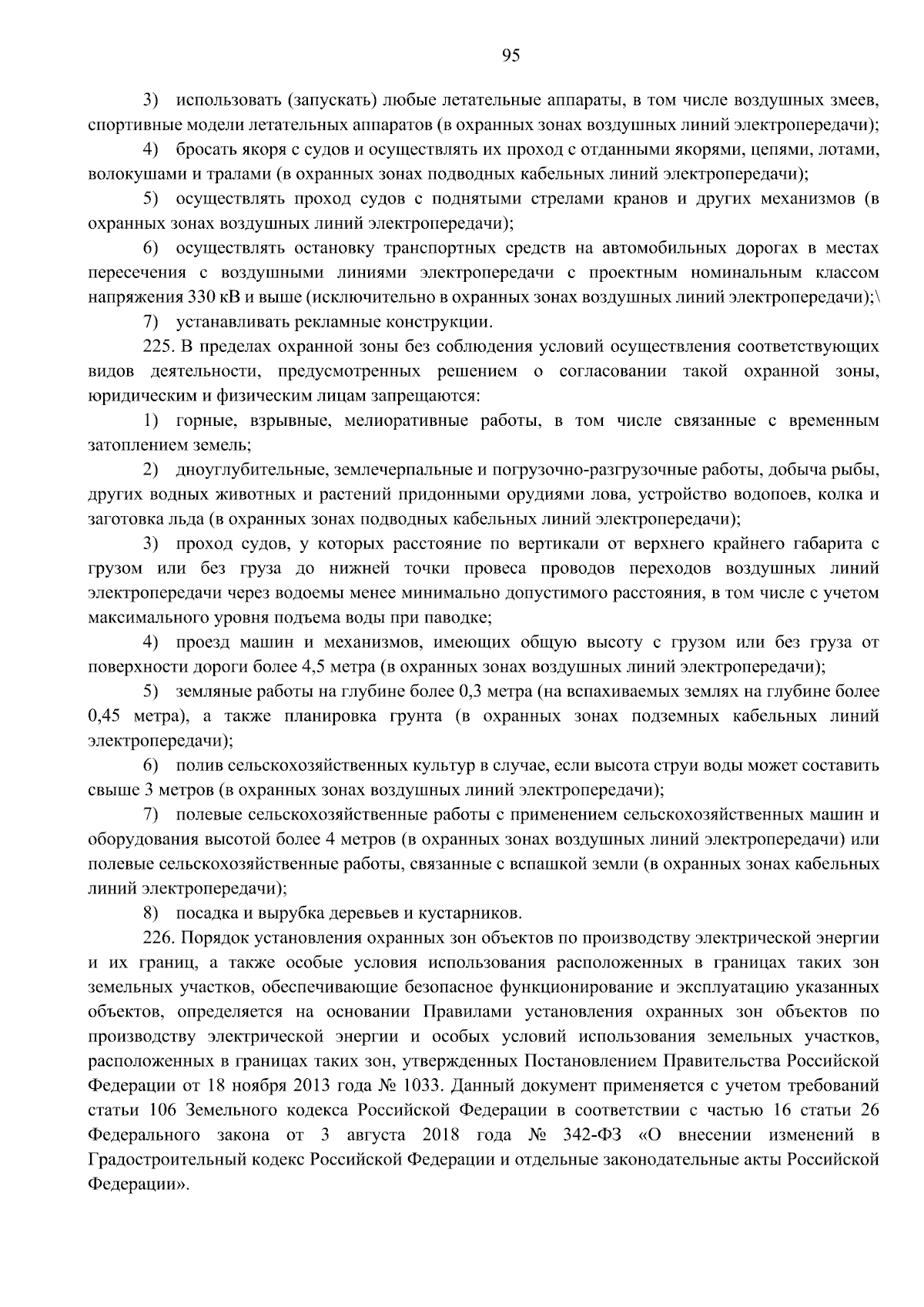 95

3) использовать (запускать) любые летательные аппараты, в том числе воздушных змеев, спортивные модели летательных аппаратов (в охранных зонах воздушных линий электропередачи);

4) бросать якоря с судов и осуществлять их проход с отданными якорями, цепями, лотами, волокушами и тралами (в охранных зонах подводных кабельных линий электропередачи);

5) осуществлять проход судов с поднятыми стрелами кранов и других механизмов (в охранных зонах воздушных линий электропередачи);

6) осуществлять остановку транспортных средств на автомобильных дорогах в местах пересечения с воздушными линиями электропередачи с проектным номинальным классом напряжения 330 кВ и выше (исключительно в охранных зонах воздушных линий электропередачи);\

7) устанавливать рекламные конструкции.

225. В пределах охранной зоны без соблюдения условий осуществления соответствующих видов деятельности, предусмотренных решением о согласовании такой охранной зоны, юридическим и физическим лицам запрещаются:

1) горные, взрывные, мелиоративные работы, в том числе связанные с временным затоплением земель;

2) дноуглубительные, землечерпальные и погрузочно-разгрузочные работы, добыча рыбы, других водных животных и растений придонными орудиями лова, устройство водопоев, колка и заготовка льда (в охранных зонах подводных кабельных линий электропередачи);

3) проход судов, у которых расстояние по вертикали от верхнего крайнего габарита с грузом или без груза до нижней точки провеса проводов переходов воздушных линий электропередачи через водоемы менее минимально допустимого расстояния, в том числе с учетом максимального уровня подъема воды при паводке;

4) проезд машин и механизмов, имеющих общую высоту с грузом или без груза от поверхности дороги более 4,5 метра (в охранных зонах воздушных линий электропередачи);

5) земляные работы на глубине более 0,3 метра (на вспахиваемых землях на глубине более 0,45 метра), а также планировка грунта (в охранных зонах подземных кабельных линий электропередачи);

6) полив сельскохозяйственных культур в случае, если высота струи воды может составить свыше 3 метров (в охранных зонах воздушных линий электропередачи);

7) полевые сельскохозяйственные работы с применением сельскохозяйственных машин и оборудования высотой более 4 метров (в охранных зонах воздушных линий электропередачи) или полевые сельскохозяйственные работы, связанные с вспашкой земли (в охранных зонах кабельных линий электропередачи);

8) посадка и вырубка деревьев и кустарников.

226. Порядок установления охранных зон объектов по производству электрической энергии и их границ, а также особые условия использования расположенных в границах таких зон земельных участков, обеспечивающие безопасное функционирование и эксплуатацию указанных объектов, определяется на основании Правилами установления охранных зон объектов по производству электрической энергии и особых условий использования земельных участков, расположенных в границах таких зон, утвержденных Постановлением Правительства Российской Федерации от 18 ноября 2013 года № 1033. Данный документ применяется с учетом требований статьи 106 Земельного кодекса Российской Федерации в соответствии с частью 16 статьи 26 Федерального закона от 3 августа 2018 года № 342-ФЗ «О внесении изменений в Градостроительный кодекс Российской Федерации и отдельные законодательные акты Российской Федерации».